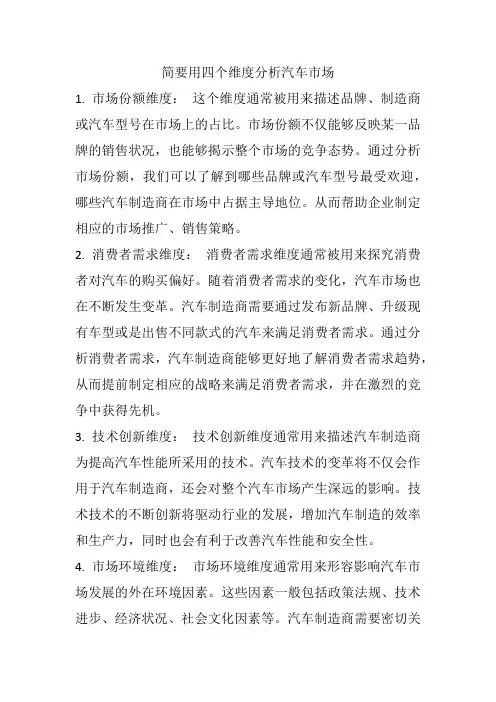 简要用四个维度分析汽车市场

1. 市场份额维度： 这个维度通常被用来描述品牌、制造商或汽车型号在市场上的占比。市场份额不仅能够反映某一品牌的销售状况，也能够揭示整个市场的竞争态势。通过分析市场份额，我们可以了解到哪些品牌或汽车型号最受欢迎，哪些汽车制造商在市场中占据主导地位。从而帮助企业制定相应的市场推广、销售策略。

2. 消费者需求维度： 消费者需求维度通常被用来探究消费者对汽车的购买偏好。随着消费者需求的变化，汽车市场也在不断发生变革。汽车制造商需要通过发布新品牌、升级现有车型或是出售不同款式的汽车来满足消费者需求。通过分析消费者需求，汽车制造商能够更好地了解消费者需求趋势，从而提前制定相应的战略来满足消费者需求，并在激烈的竞争中获得先机。

3. 技术创新维度： 技术创新维度通常用来描述汽车制造商为提高汽车性能所采用的技术。汽车技术的变革将不仅会作用于汽车制造商，还会对整个汽车市场产生深远的影响。技术技术的不断创新将驱动行业的发展，增加汽车制造的效率和生产力，同时也会有利于改善汽车性能和安全性。

4. 市场环境维度： 市场环境维度通常用来形容影响汽车市场发展的外在环境因素。这些因素一般包括政策法规、技术进步、经济状况、社会文化因素等。汽车制造商需要密切关